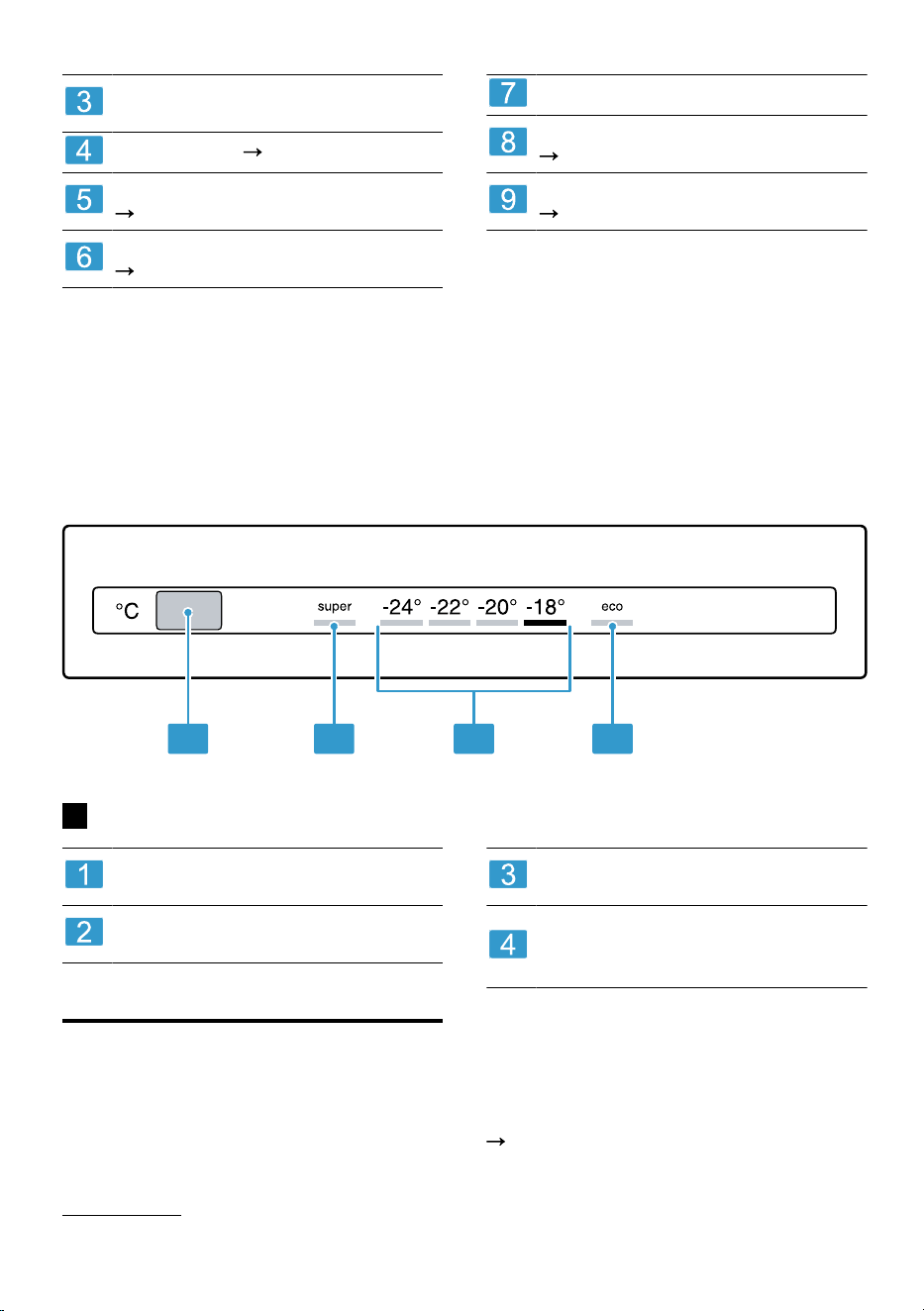 3

4 →

5 →

6 →

7

8 →

9 →

°C super -24° -22° -20° -18° eco

1

2

3

4

→